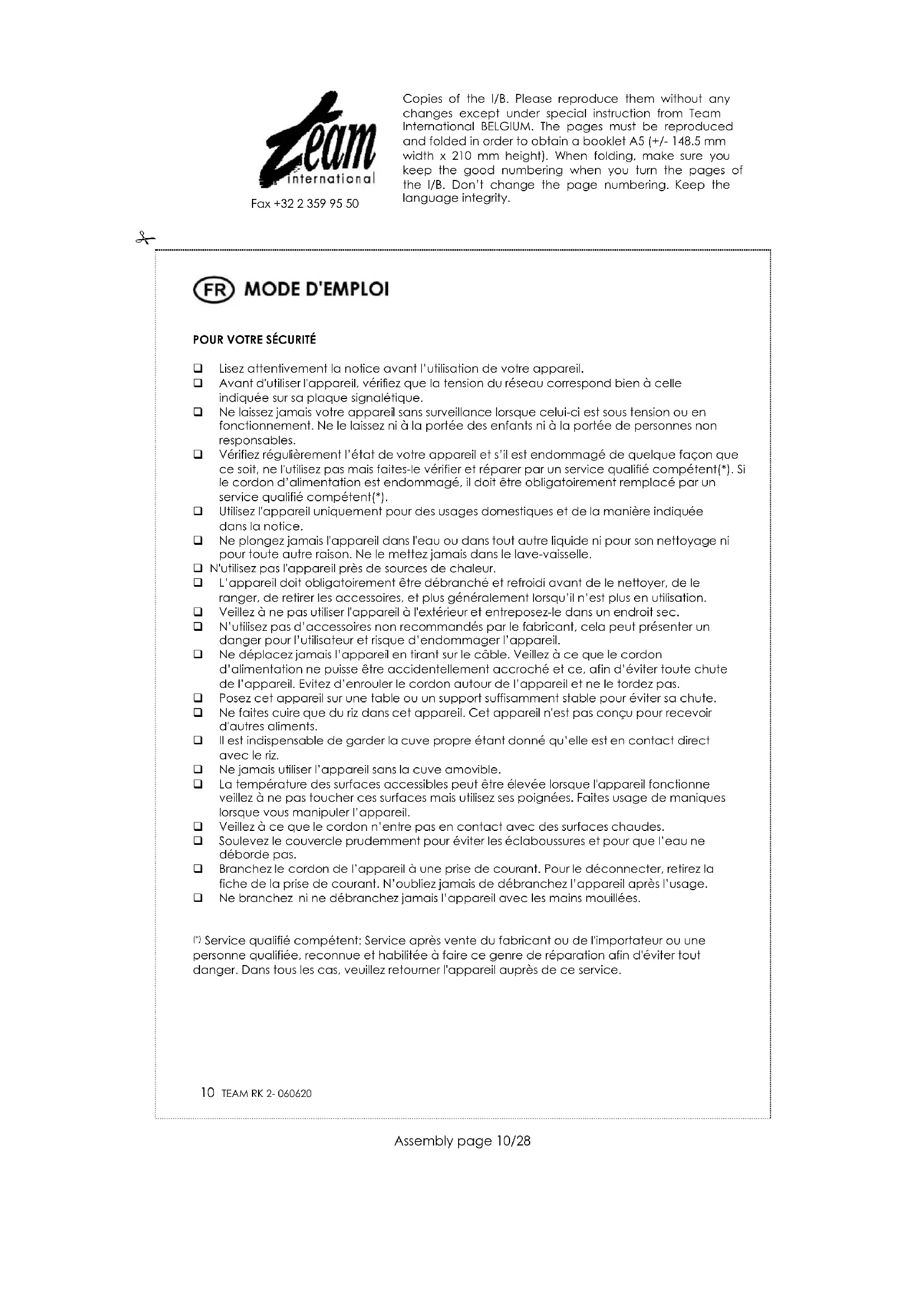 Team international

Fax +32 2 359 95 50

Copies of the I/B. Please reproduce them without any changes except under special instruction from Team International BELGIUM. The pages must be reproduced and folded in order to obtain a booklet A5 (+/- 148.5 mm width x 210 mm height). When folding, make sure you keep the good numbering when you turn the pages of the I/B. Don't change the page numbering. Keep the language integrity.

FR MODE D'EMPLOI

POUR VOTRE SÉCURITÉ

❑ Lisez attentivement la notice avant l'utilisation de votre appareil.
❑ Avant d'utiliser l'appareil, vérifiez que la tension du réseau correspond bien à celle indiquée sur sa plaque signalétique.
❑ Ne laissez jamais votre appareil sans surveillance lorsque celui-ci est sous tension ou en fonctionnement. Ne le laissez ni à la portée des enfants ni à la portée de personnes non responsables.
❑ Vérifiez régulièrement l'état de votre appareil et s'il est endommagé de quelque façon que ce soit, ne l'utilisez pas mais faites-le vérifier et réparer par un service qualifié compétent(*). Si le cordon d'alimentation est endommagé, il doit être obligatoirement remplacé par un service qualifié compétent(*).
❑ Utilisez l'appareil uniquement pour des usages domestiques et de la manière indiquée dans la notice.
❑ Ne plongez jamais l'appareil dans l'eau ou dans tout autre liquide ni pour son nettoyage ni pour toute autre raison. Ne le mettez jamais dans le lave-vaisselle.
❑ N'utilisez pas l'appareil près de sources de chaleur.
❑ L'appareil doit obligatoirement être débranché et refroidi avant de le nettoyer, de le ranger, de retirer les accessoires, et plus généralement lorsqu'il n'est plus en utilisation.
❑ Veillez à ne pas utiliser l'appareil à l'extérieur et entreposez-le dans un endroit sec.
❑ N'utilisez pas d'accessoires non recommandés par le fabricant, cela peut présenter un danger pour l'utilisateur et risque d'endommager l'appareil.
❑ Ne déplacez jamais l'appareil en tirant sur le câble. Veillez à ce que le cordon d'alimentation ne puisse être accidentellement accroché et ce, afin d'éviter toute chute de l'appareil. Evitez d'enrouler le cordon autour de l'appareil et ne le tordez pas.
❑ Posez cet appareil sur une table ou un support suffisamment stable pour éviter sa chute.
❑ Ne faites cuire que du riz dans cet appareil. Cet appareil n'est pas conçu pour recevoir d'autres aliments.
❑ Il est indispensable de garder la cuve propre étant donné qu'elle est en contact direct avec le riz.
❑ Ne jamais utiliser l'appareil sans la cuve amovible.
❑ La température des surfaces accessibles peut être élevée lorsque l'appareil fonctionne veillez à ne pas toucher ces surfaces mais utilisez ses poignées. Faites usage de maniques lorsque vous manipuler l'appareil.
❑ Veillez à ce que le cordon n'entre pas en contact avec des surfaces chaudes.
❑ Soulevez le couvercle prudemment pour éviter les éclaboussures et pour que l'eau ne déborde pas.
❑ Branchez le cordon de l'appareil à une prise de courant. Pour le déconnecter, retirez la fiche de la prise de courant. N'oubliez jamais de débranchez l'appareil après l'usage.
❑ Ne branchez ni ne débranchez jamais l'appareil avec les mains mouillées.

(*) Service qualifié compétent: Service après vente du fabricant ou de l'importateur ou une personne qualifiée, reconnue et habilitée à faire ce genre de réparation afin d'éviter tout danger. Dans tous les cas, veuillez retourner l'appareil auprès de ce service.

10 TEAM RK 2- 060620

Assembly page 10/28